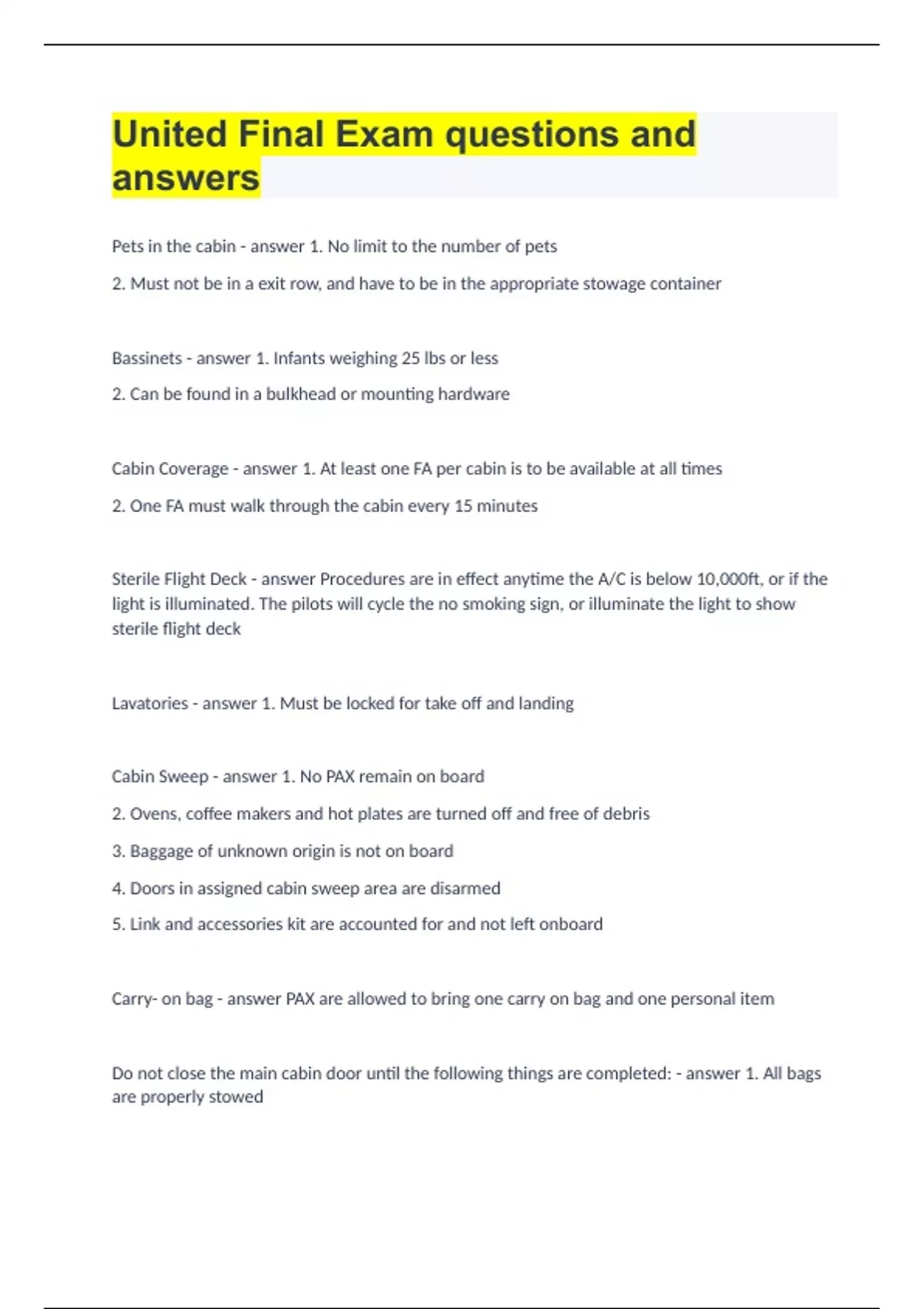 United Final Exam questions and answers

Pets in the cabin - answer 1. No limit to the number of pets

2. Must not be in a exit row, and have to be in the appropriate stowage container

Bassinets - answer 1. Infants weighing 25 lbs or less

2. Can be found in a bulkhead or mounting hardware

Cabin Coverage - answer 1. At least one FA per cabin is to be available at all times

2. One FA must walk through the cabin every 15 minutes

Sterile Flight Deck - answer Procedures are in effect anytime the A/C is below 10,000ft, or if the light is illuminated. The pilots will cycle the no smoking sign, or illuminate the light to show sterile flight deck

Lavatories - answer 1. Must be locked for take off and landing

Cabin Sweep - answer 1. No PAX remain on board

2. Ovens, coffee makers and hot plates are turned off and free of debris

3. Baggage of unknown origin is not on board

4. Doors in assigned cabin sweep area are disarmed

5. Link and accessories kit are accounted for and not left onboard

Carry- on bag - answer PAX are allowed to bring one carry on bag and one personal item

Do not close the main cabin door until the following things are completed: - answer 1. All bags are properly stowed